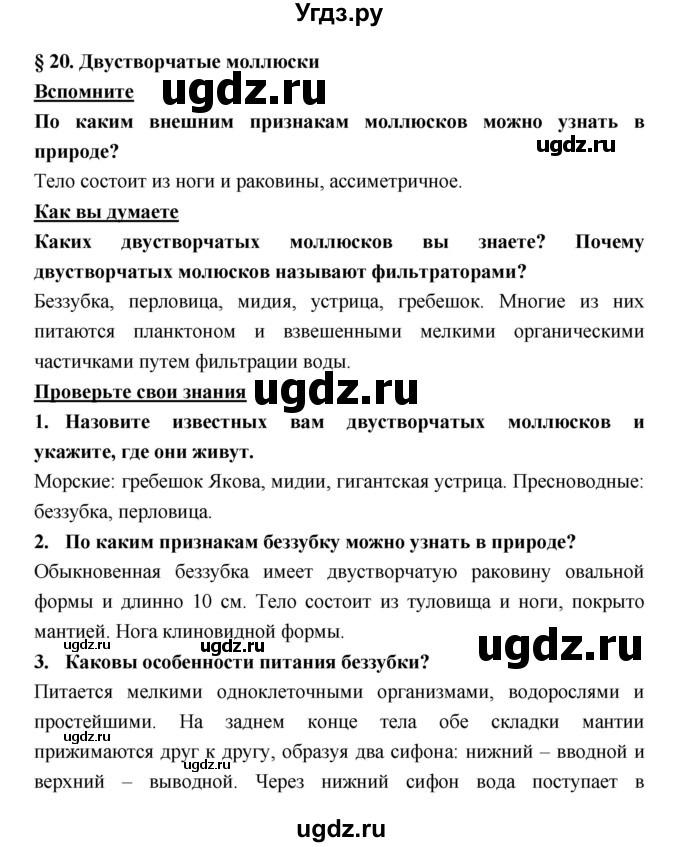 Угдз.ру

§ 20. Двустворчатые моллюски

Вспомните

ugdz.ru

По каким внешним признакам моллюсков можно узнать в природе?

ugdz.ru

Тело состоит из ноги и раковины, ассиметричное.

Как вы думаете

Каких двустворчатых моллюсков вы знаете? Почему двустворчатых молюсков называют фильтраторами?

Беззубка, перловица, мидия, устрица, гребешок. Многие из них питаются планктоном и взвешенными мелкими органическими частичками путем фильтрации воды.

Проверьте свои знания

ugdz.ru

1. Назовите известных вам двустворчатых моллюсков и укажите, где они живут.

Морские: гребешок Якова, мидии, гигантская устрица. Пресноводные: беззубка, перловица.

2. По каким признакам беззубку можно узнать в природе?

Обыкновенная беззубка имеет двустворчатую раковину овальной формы и длинно 10 см. Тело состоит из туловища и ноги, покрыто мантией. Нога клиновидной формы.

ugdz.ru ugdz.ru ugdz.ru

3. Каковы особенности питания беззубки?

Питается мелкими одноклеточными организмами, водорослями и простейшими. На заднем конце тела обе складки мантии прижимаются друг к другу, образуя два сифона: нижний – вводной и верхний – выводной. Через нижний сифон вода поступает в

ugdz.ru

ugdz.ru